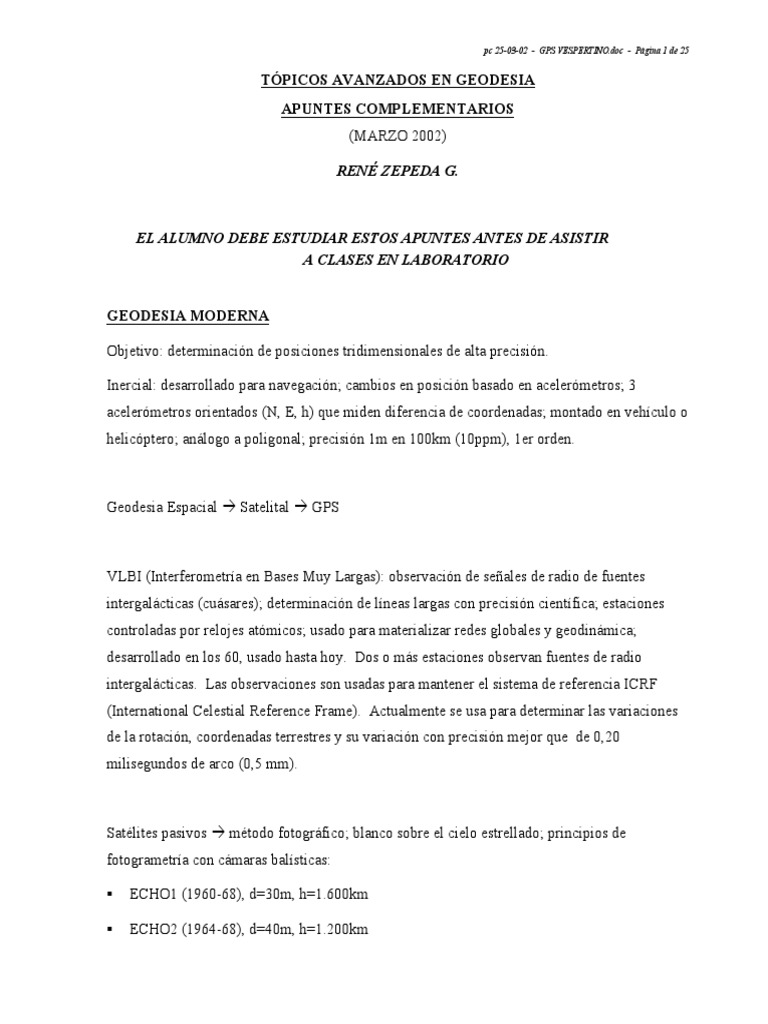 pc 25-03-02 - GPS VESPERTINO.doc - Página 1 de 25

TÓPICOS AVANZADOS EN GEODESIA

APUNTES COMPLEMENTARIOS

(MARZO 2002)

RENÉ ZEPEDA G.

EL ALUMNO DEBE ESTUDIAR ESTOS APUNTES ANTES DE ASISTIR A CLASES EN LABORATORIO

GEODESIA MODERNA

Objetivo: determinación de posiciones tridimensionales de alta precisión.

Inercial: desarrollado para navegación; cambios en posición basado en acelerómetros; 3 acelerómetros orientados (N, E, h) que miden diferencia de coordenadas; montado en vehículo o helicóptero; análogo a poligonal; precisión 1m en 100km (10ppm), 1er orden.

Geodesia Espacial → Satelital → GPS

VLBI (Interferometría en Bases Muy Largas): observación de señales de radio de fuentes intergalácticas (cuásares); determinación de líneas largas con precisión científica; estaciones controladas por relojes atómicos; usado para materializar redes globales y geodinámica; desarrollado en los 60, usado hasta hoy. Dos o más estaciones observan fuentes de radio intergalácticas. Las observaciones son usadas para mantener el sistema de referencia ICRF (International Celestial Reference Frame). Actualmente se usa para determinar las variaciones de la rotación, coordenadas terrestres y su variación con precisión mejor que de 0,20 milisegundos de arco (0,5 mm).

Satélites pasivos → método fotográfico; blanco sobre el cielo estrellado; principios de fotogrametría con cámaras balísticas:

▪ ECHO1 (1960-68), d=30m, h=1.600km

▪ ECHO2 (1964-68), d=40m, h=1.200km